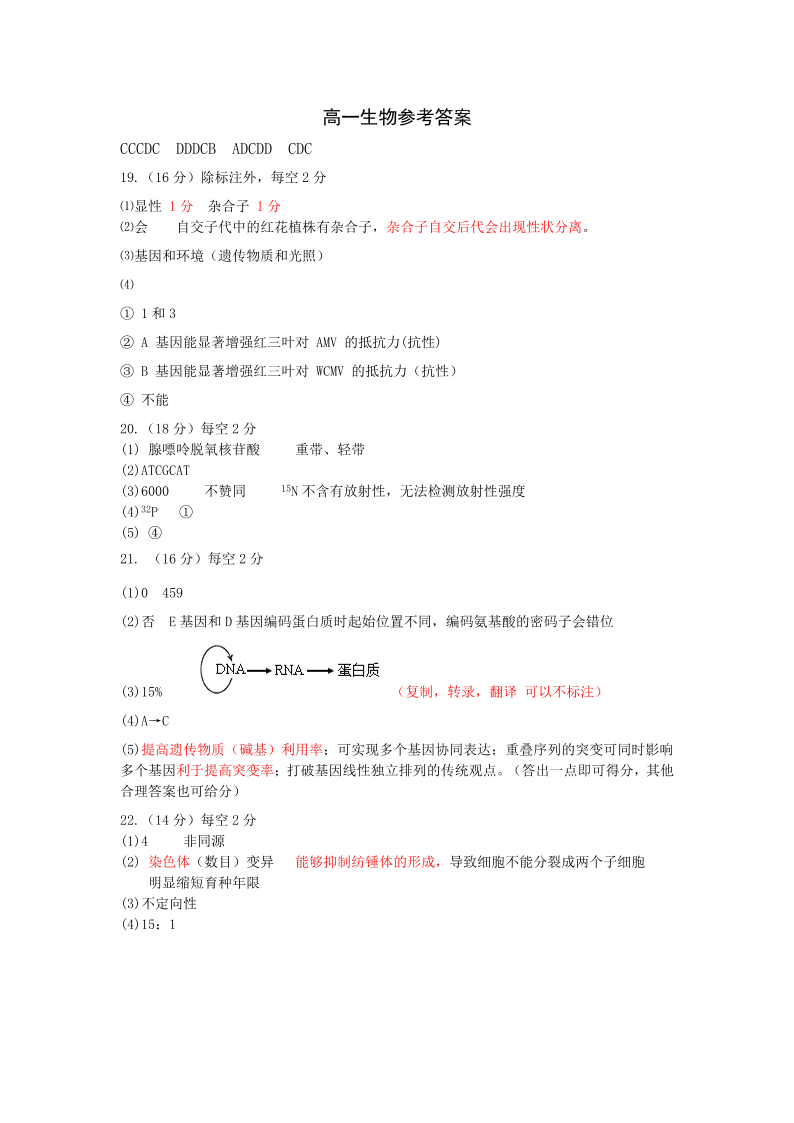 高一生物参考答案

CCCDC DDDCB ADCDD CDC

19.（16 分）除标注外，每空 2 分

⑴显性 1 分 杂合子 1 分

⑵会 自交子代中的红花植株有杂合子，杂合子自交后代会出现性状分离。

⑶基因和环境（遗传物质和光照）

⑷

① 1 和 3

② A 基因能显著增强红三叶对 AMV 的抵抗力(抗性)

③ B 基因能显著增强红三叶对 WCMV 的抵抗力（抗性）

④ 不能

20.（18 分）每空 2 分

(1) 腺嘌呤脱氧核苷酸 重带、轻带

(2)ATCGCAT

(3)6000 不赞同 $^{15}N$ 不含有放射性，无法检测放射性强度

(4)$^{32}P$ ①

(5) ④

21. （16 分）每空 2 分

(1)0 459

(2)否 E 基因和 D 基因编码蛋白质时起始位置不同，编码氨基酸的密码子会错位

(3)15% DNA → RNA → 蛋白质 （复制，转录，翻译 可以不标注）

(4)A→C

(5)提高遗传物质（碱基）利用率；可实现多个基因协同表达；重叠序列的突变可同时影响多个基因利于提高突变率；打破基因线性独立排列的传统观点。（答出一点即可得分，其他合理答案也可给分）

22.（14 分）每空 2 分

(1)4 非同源

(2) 染色体（数目）变异 能够抑制纺锤体的形成，导致细胞不能分裂成两个子细胞
明显缩短育种年限

(3)不定向性

(4)15：1